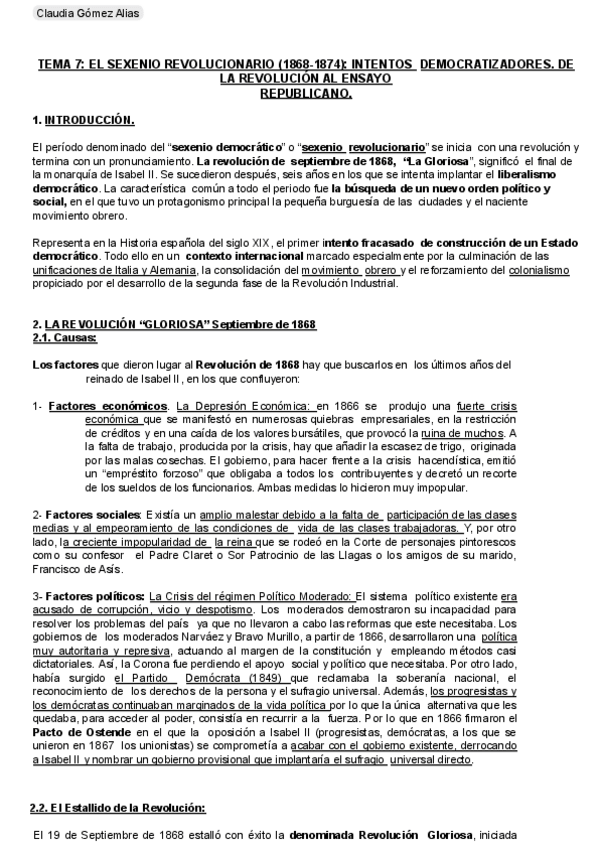 Claudia Gómez Alias

TEMA 7: EL SEXENIO REVOLUCIONARIO (1868-1874): INTENTOS DEMOCRATIZADORES. DE LA REVOLUCIÓN AL ENSAYO REPUBLICANO.

1. INTRODUCCIÓN.

El período denominado del "sexenio democrático" o "sexenio revolucionario" se inicia con una revolución y termina con un pronunciamiento. La revolución de septiembre de 1868, "La Gloriosa", significó el final de la monarquía de Isabel II. Se sucedieron después, seis años en los que se intenta implantar el liberalismo democrático. La característica común a todo el periodo fue la búsqueda de un nuevo orden político y social, en el que tuvo un protagonismo principal la pequeña burguesía de las ciudades y el naciente movimiento obrero.

Representa en la Historia española del siglo XIX, el primer intento fracasado de construcción de un Estado democrático. Todo ello en un contexto internacional marcado especialmente por la culminación de las unificaciones de Italia y Alemania, la consolidación del movimiento obrero y el reforzamiento del colonialismo propiciado por el desarrollo de la segunda fase de la Revolución Industrial.

2. LA REVOLUCIÓN "GLORIOSA" Septiembre de 1868
2.1. Causas:

Los factores que dieron lugar al Revolución de 1868 hay que buscarlos en los últimos años del reinado de Isabel II, en los que confluyeron:

1- Factores económicos. La Depresión Económica: en 1866 se produjo una fuerte crisis económica que se manifestó en numerosas quiebras empresariales, en la restricción de créditos y en una caída de los valores bursátiles, que provocó la ruina de muchos. A la falta de trabajo, producida por la crisis, hay que añadir la escasez de trigo, originada por las malas cosechas. El gobierno, para hacer frente a la crisis hacendística, emitió un "empréstito forzoso" que obligaba a todos los contribuyentes y decretó un recorte de los sueldos de los funcionarios. Ambas medidas lo hicieron muy impopular.

2- Factores sociales: Existía un amplio malestar debido a la falta de participación de las clases medias y al empeoramiento de las condiciones de vida de las clases trabajadoras. Y, por otro lado, la creciente impopularidad de la reina que se rodeó en la Corte de personajes pintorescos como su confesor el Padre Claret o Sor Patrocinio de las Llagas o los amigos de su marido, Francisco de Asís.

3- Factores políticos: La Crisis del régimen Político Moderado: El sistema político existente era acusado de corrupción, vicio y despotismo. Los moderados demostraron su incapacidad para resolver los problemas del país ya que no llevaron a cabo las reformas que este necesitaba. Los gobiernos de los moderados Narváez y Bravo Murillo, a partir de 1866, desarrollaron una política muy autoritaria y represiva, actuando al margen de la constitución y empleando métodos casi dictatoriales. Así, la Corona fue perdiendo el apoyo social y político que necesitaba. Por otro lado, había surgido el Partido Demócrata (1849) que reclamaba la soberanía nacional, el reconocimiento de los derechos de la persona y el sufragio universal. Además, los progresistas y los demócratas continuaban marginados de la vida política por lo que la única alternativa que les quedaba, para acceder al poder, consistía en recurrir a la fuerza. Por lo que en 1866 firmaron el Pacto de Ostende en el que la oposición a Isabel II (progresistas, demócratas, a los que se unieron en 1867 los unionistas) se comprometía a acabar con el gobierno existente, derrocando a Isabel II y nombrar un gobierno provisional que implantaría el sufragio universal directo.

2.2. El Estallido de la Revolución:

El 19 de Septiembre de 1868 estalló con éxito la denominada Revolución Gloriosa, iniciada